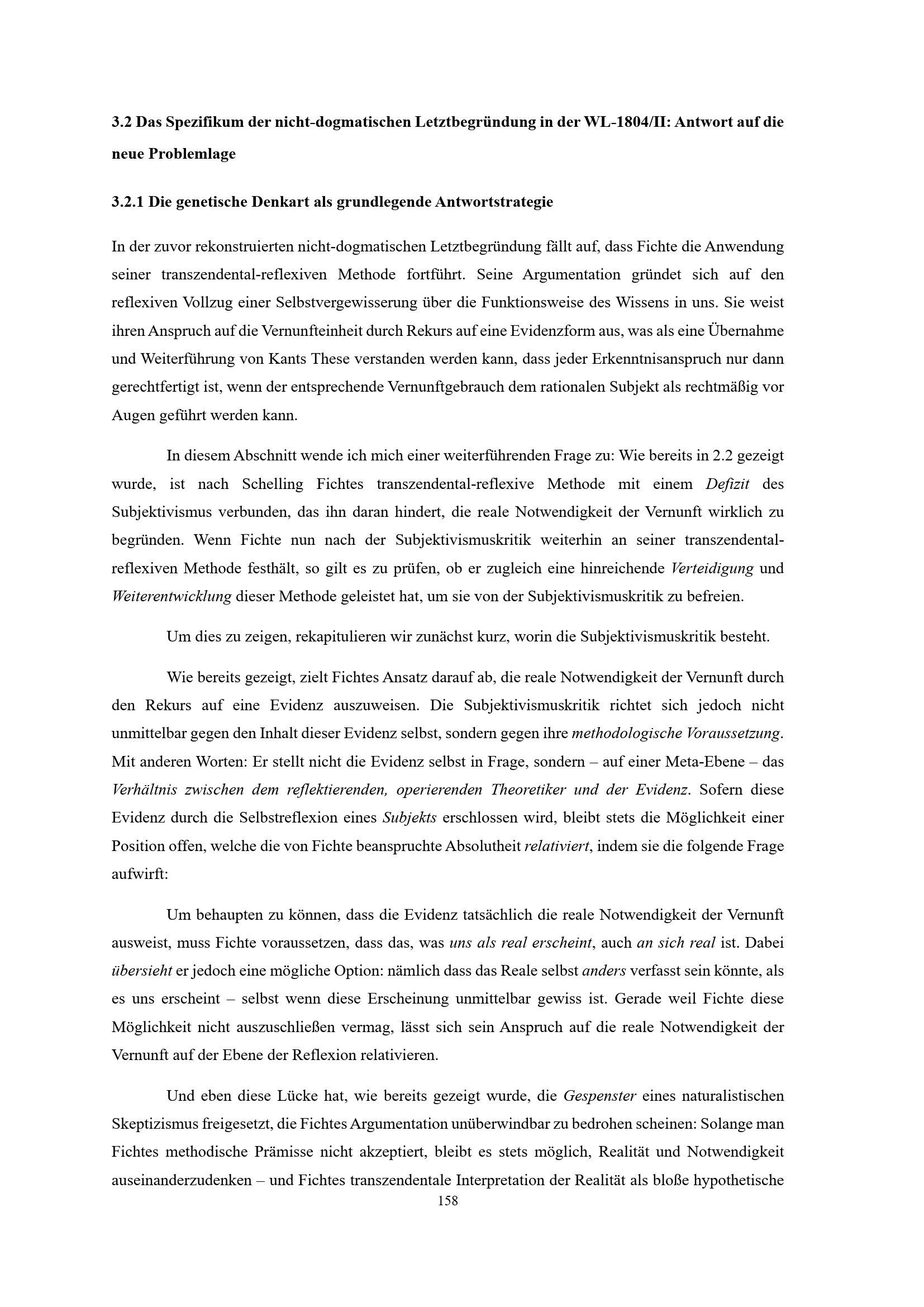 3.2 Das Spezifikum der nicht-dogmatischen Letztbegründung in der WL-1804/II: Antwort auf die neue Problemlage

3.2.1 Die genetische Denkart als grundlegende Antwortstrategie

In der zuvor rekonstruierten nicht-dogmatischen Letztbegründung fällt auf, dass Fichte die Anwendung seiner transzendental-reflexiven Methode fortführt. Seine Argumentation gründet sich auf den reflexiven Vollzug einer Selbstvergewisserung über die Funktionsweise des Wissens in uns. Sie weist ihren Anspruch auf die Vernunfteinheit durch Rekurs auf eine Evidenzform aus, was als eine Übernahme und Weiterführung von Kants These verstanden werden kann, dass jeder Erkenntnisanspruch nur dann gerechtfertigt ist, wenn der entsprechende Vernunftgebrauch dem rationalen Subjekt als rechtmäßig vor Augen geführt werden kann.

In diesem Abschnitt wende ich mich einer weiterführenden Frage zu: Wie bereits in 2.2 gezeigt wurde, ist nach Schelling Fichtes transzendental-reflexive Methode mit einem Defizit des Subjektivismus verbunden, das ihn daran hindert, die reale Notwendigkeit der Vernunft wirklich zu begründen. Wenn Fichte nun nach der Subjektivismuskritik weiterhin an seiner transzendental-reflexiven Methode festhält, so gilt es zu prüfen, ob er zugleich eine hinreichende Verteidigung und Weiterentwicklung dieser Methode geleistet hat, um sie von der Subjektivismuskritik zu befreien.

Um dies zu zeigen, rekapitulieren wir zunächst kurz, worin die Subjektivismuskritik besteht.

Wie bereits gezeigt, zielt Fichtes Ansatz darauf ab, die reale Notwendigkeit der Vernunft durch den Rekurs auf eine Evidenz auszuweisen. Die Subjektivismuskritik richtet sich jedoch nicht unmittelbar gegen den Inhalt dieser Evidenz selbst, sondern gegen ihre methodologische Voraussetzung. Mit anderen Worten: Er stellt nicht die Evidenz selbst in Frage, sondern – auf einer Meta-Ebene – das Verhältnis zwischen dem reflektierenden, operierenden Theoretiker und der Evidenz. Sofern diese Evidenz durch die Selbstreflexion eines Subjekts erschlossen wird, bleibt stets die Möglichkeit einer Position offen, welche die von Fichte beanspruchte Absolutheit relativiert, indem sie die folgende Frage aufwirft:

Um behaupten zu können, dass die Evidenz tatsächlich die reale Notwendigkeit der Vernunft ausweist, muss Fichte voraussetzen, dass das, was uns als real erscheint, auch an sich real ist. Dabei übersieht er jedoch eine mögliche Option: nämlich dass das Reale selbst anders verfasst sein könnte, als es uns erscheint – selbst wenn diese Erscheinung unmittelbar gewiss ist. Gerade weil Fichte diese Möglichkeit nicht auszuschließen vermag, lässt sich sein Anspruch auf die reale Notwendigkeit der Vernunft auf der Ebene der Reflexion relativieren.

Und eben diese Lücke hat, wie bereits gezeigt wurde, die Gespenster eines naturalistischen Skeptizismus freigesetzt, die Fichtes Argumentation unüberwindbar zu bedrohen scheinen: Solange man Fichtes methodische Prämisse nicht akzeptiert, bleibt es stets möglich, Realität und Notwendigkeit auseinanderzudenken – und Fichtes transzendentale Interpretation der Realität als bloße hypothetische

158